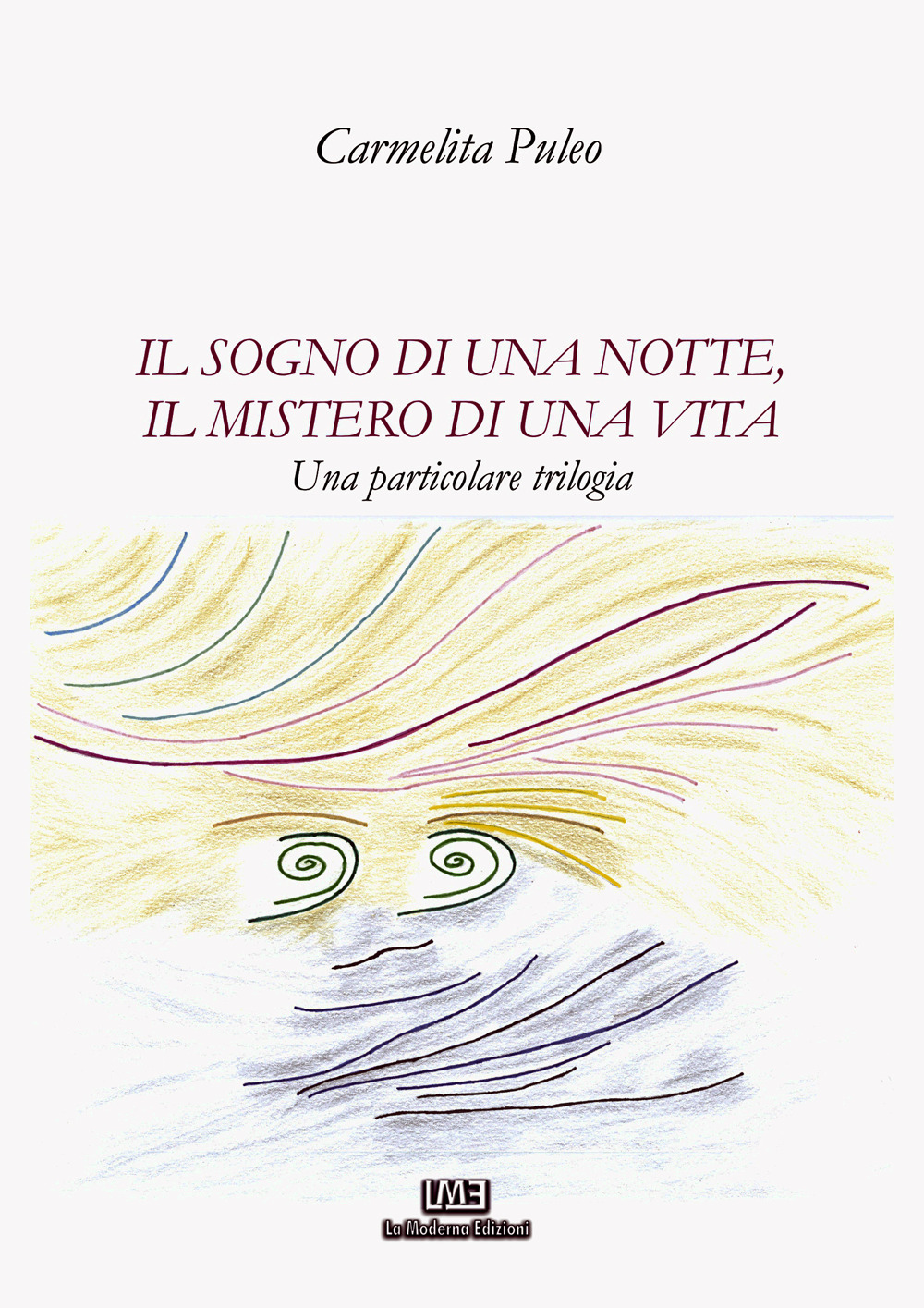 Carmelita Puleo

IL SOGNO DI UNA NOTTE,
IL MISTERO DI UNA VITA
Una particolare trilogia

LME
La Moderna Edizioni